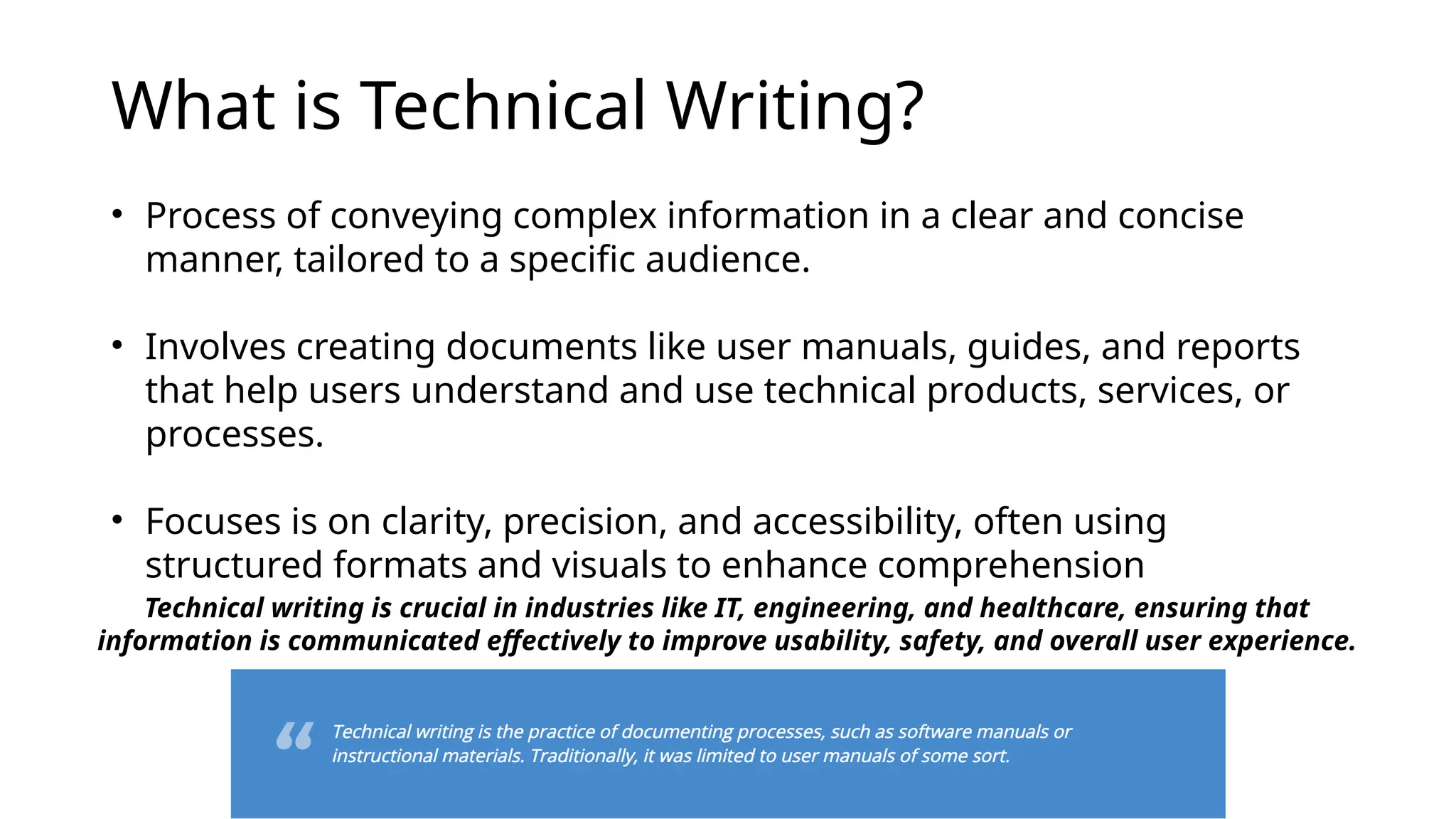 What is Technical Writing?

• Process of conveying complex information in a clear and concise manner, tailored to a specific audience.

• Involves creating documents like user manuals, guides, and reports that help users understand and use technical products, services, or processes.

• Focuses is on clarity, precision, and accessibility, often using structured formats and visuals to enhance comprehension

Technical writing is crucial in industries like IT, engineering, and healthcare, ensuring that information is communicated effectively to improve usability, safety, and overall user experience.

“ Technical writing is the practice of documenting processes, such as software manuals or instructional materials. Traditionally, it was limited to user manuals of some sort.